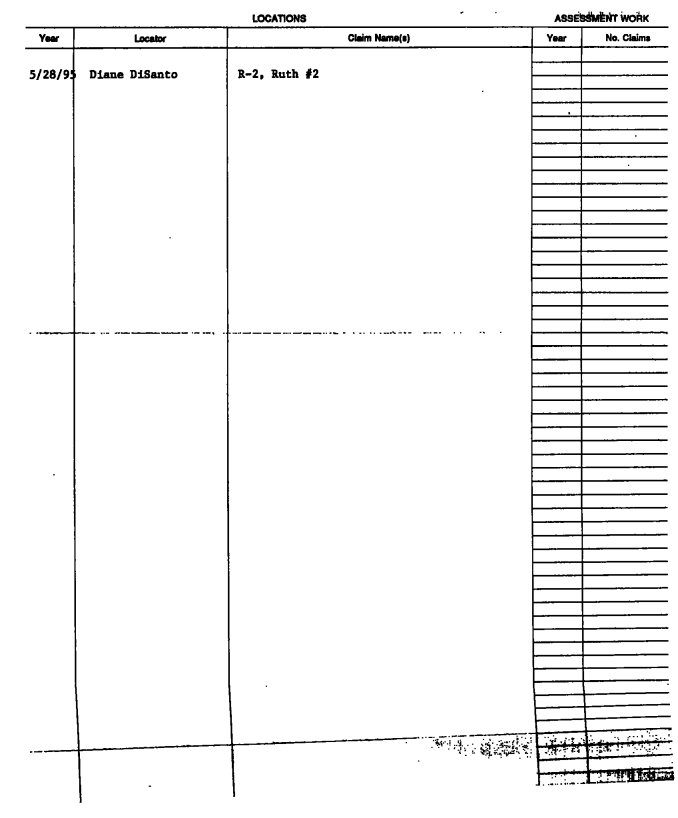 LOCATIONS

ASSESSMENT WORK

| Year | Locator | Claim Name(s) | Year | No. Claims |
|---|---|---|---|---|
| 5/28/95 | Diane DiSanto | R-2, Ruth #2 | | |